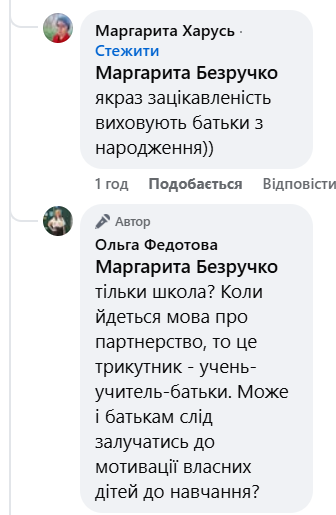 Маргарита Харусь · Стежити
Маргарита Безручко якраз зацікавленість виховують батьки з народження))

1 год Подобається Відповісти

Автор
Ольга Федотова
Маргарита Безручко тільки школа? Коли йдеться мова про партнерство, то це трикутник - учень-учитель-батьки. Може і батькам слід залучатись до мотивації власних дітей до навчання?